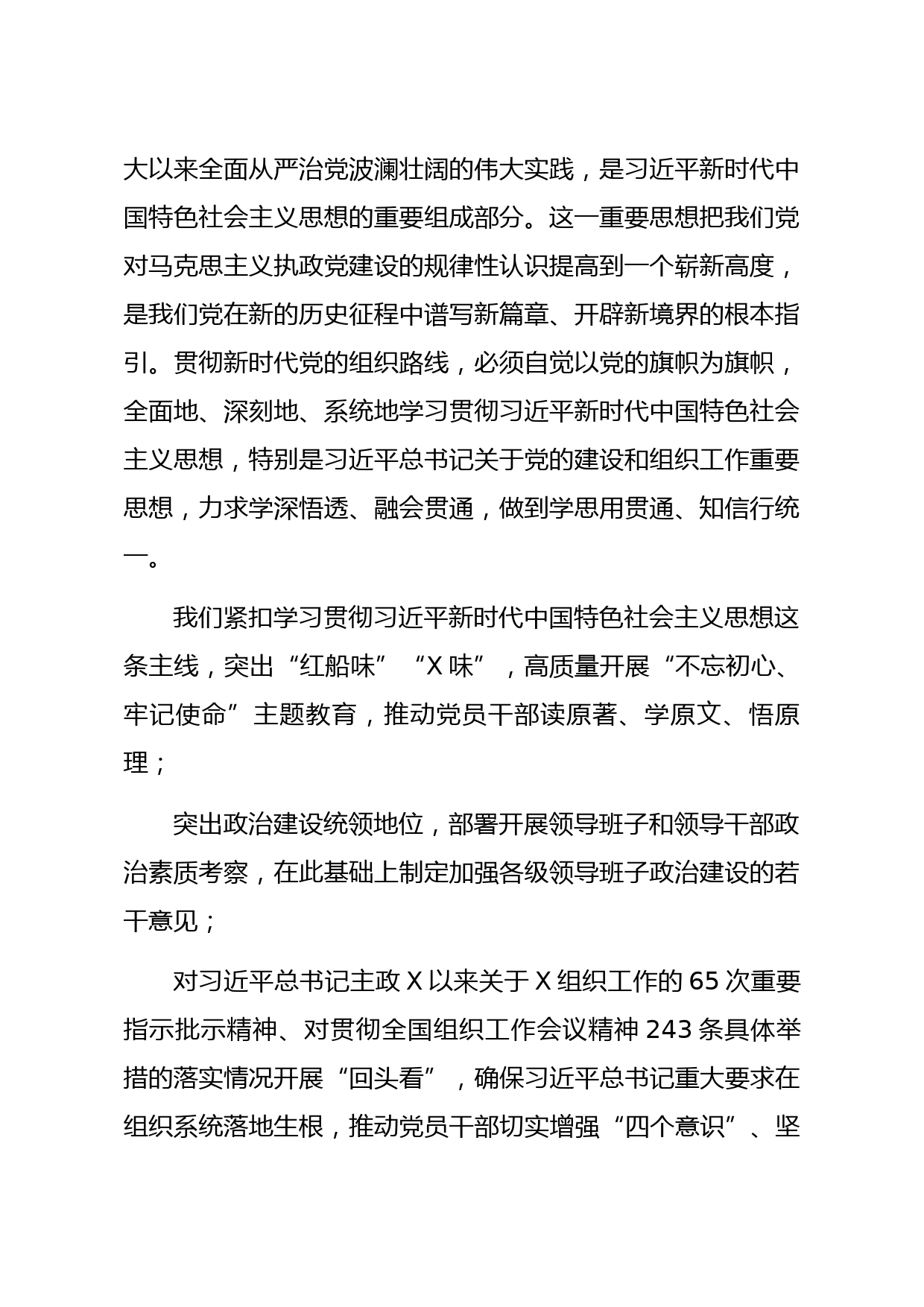 大以来全面从严治党波澜壮阔的伟大实践，是习近平新时代中国特色社会主义思想的重要组成部分。这一重要思想把我们党对马克思主义执政党建设的规律性认识提高到一个崭新高度，是我们党在新的历史征程中谱写新篇章、开辟新境界的根本指引。贯彻新时代党的组织路线，必须自觉以党的旗帜为旗帜，全面地、深刻地、系统地学习贯彻习近平新时代中国特色社会主义思想，特别是习近平总书记关于党的建设和组织工作重要思想，力求学深悟透、融会贯通，做到学思用贯通、知信行统一。

我们紧扣学习贯彻习近平新时代中国特色社会主义思想这条主线，突出“红船味”“X 味”，高质量开展“不忘初心、牢记使命”主题教育，推动党员干部读原著、学原文、悟原理；

突出政治建设统领地位，部署开展领导班子和领导干部政治素质考察，在此基础上制定加强各级领导班子政治建设的若干意见；

对习近平总书记主政 X 以来关于 X 组织工作的 65 次重要指示批示精神、对贯彻全国组织工作会议精神 243 条具体举措的落实情况开展“回头看”，确保习近平总书记重大要求在组织系统落地生根，推动党员干部切实增强“四个意识”、坚